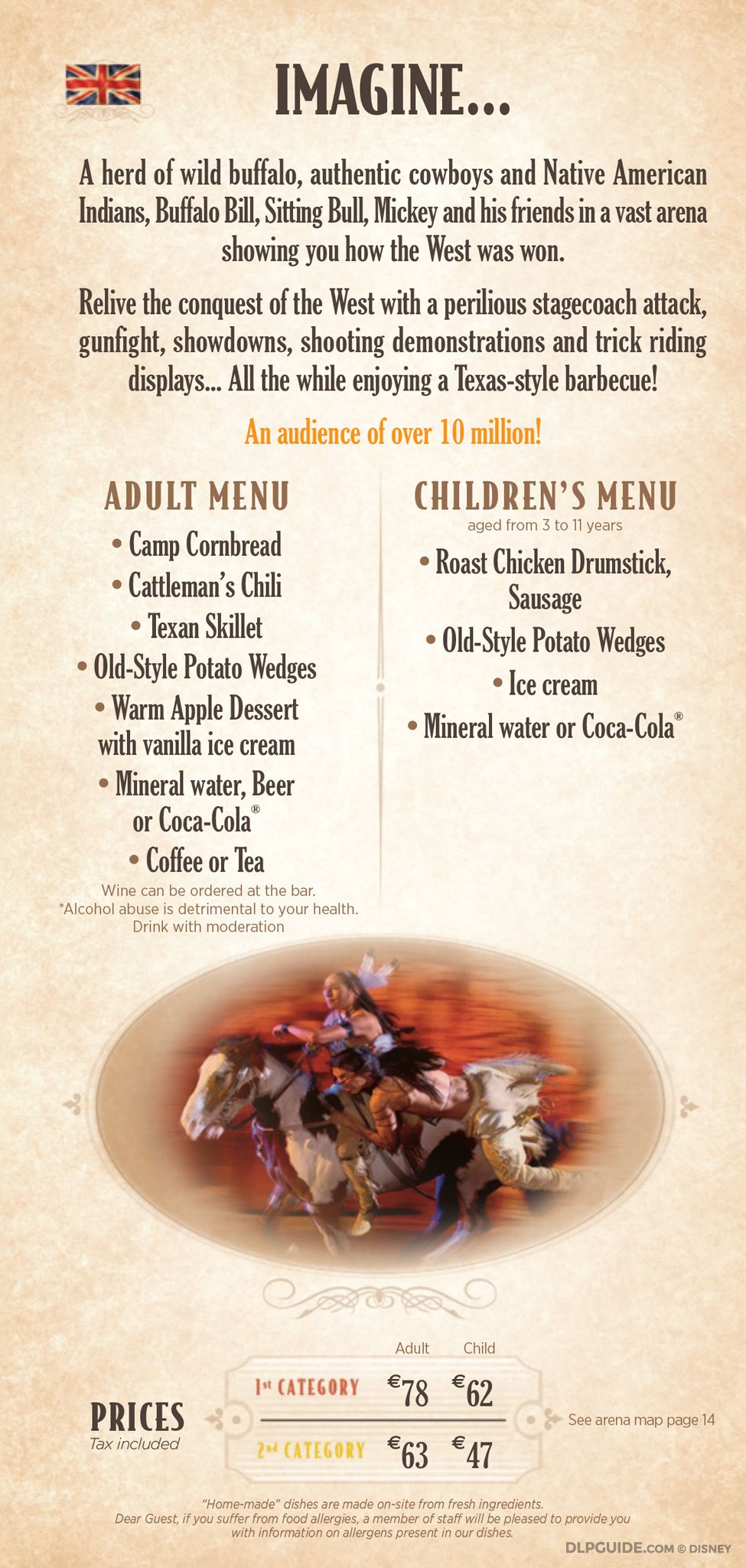 IMAGINE...

A herd of wild buffalo, authentic cowboys and Native American Indians, Buffalo Bill, Sitting Bull, Mickey and his friends in a vast arena showing you how the West was won.

Relive the conquest of the West with a perilious stagecoach attack, gunfight, showdowns, shooting demonstrations and trick riding displays... All the while enjoying a Texas-style barbecue!

An audience of over 10 million!

ADULT MENU

• Camp Cornbread
• Cattleman's Chili
• Texan Skillet
• Old-Style Potato Wedges
• Warm Apple Dessert with vanilla ice cream
• Mineral water, Beer or Coca-Cola®
• Coffee or Tea

Wine can be ordered at the bar.
*Alcohol abuse is detrimental to your health. Drink with moderation

CHILDREN'S MENU
aged from 3 to 11 years

• Roast Chicken Drumstick, Sausage
• Old-Style Potato Wedges
• Ice cream
• Mineral water or Coca-Cola®

PRICES
Tax included

| | Adult | Child |
|---|---|---|
| 1st CATEGORY | €78 | €62 |
| 2nd CATEGORY | €63 | €47 |

See arena map page 14

"Home-made" dishes are made on-site from fresh ingredients.
Dear Guest, if you suffer from food allergies, a member of staff will be pleased to provide you with information on allergens present in our dishes.

DLPGUIDE.COM © DISNEY